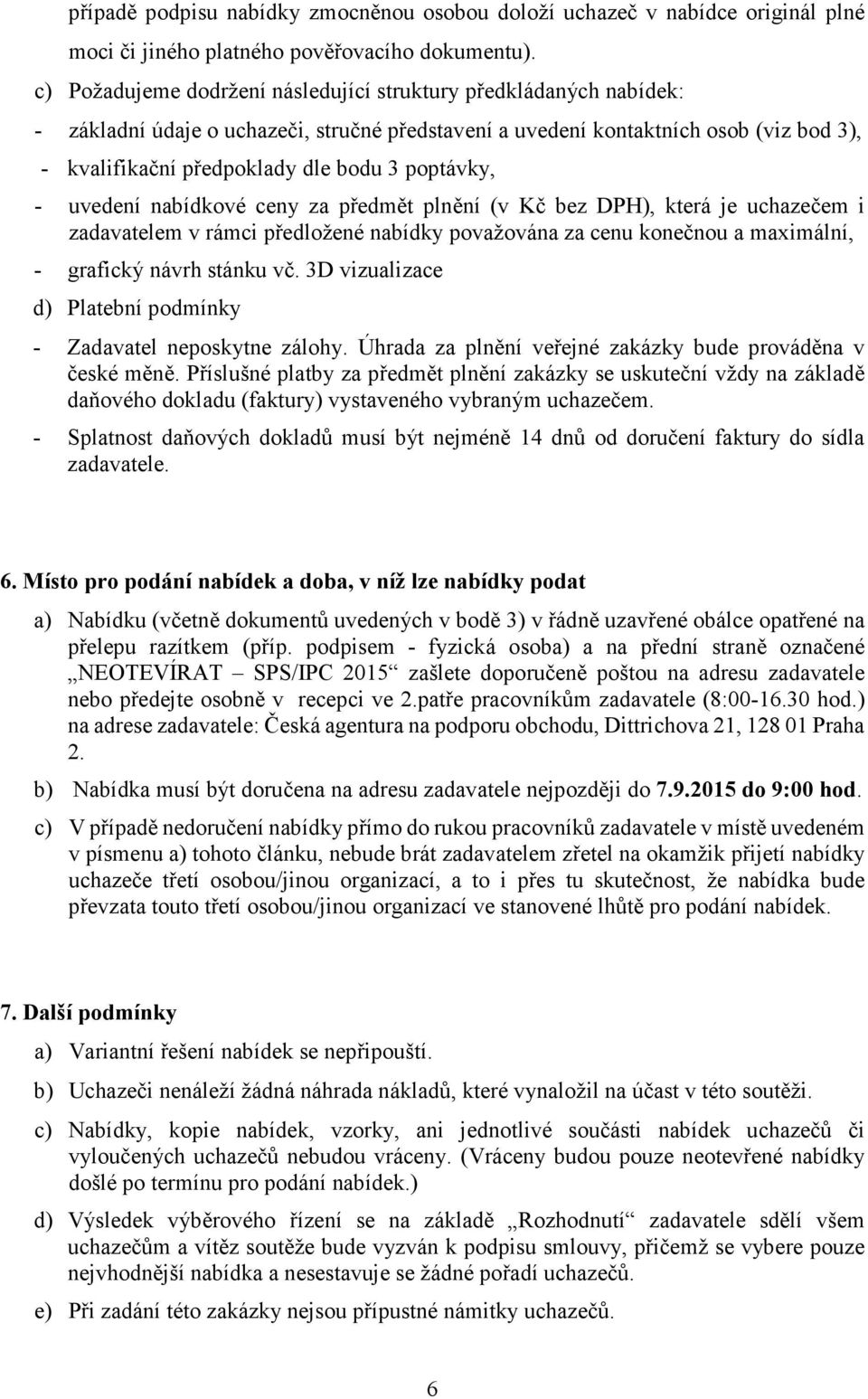 případě podpisu nabídky zmocněnou osobou doloží uchazeč v nabídce originál plné moci či jiného platného pověřovacího dokumentu).

c) Požadujeme dodržení následující struktury předkládaných nabídek:

- základní údaje o uchazeči, stručné představení a uvedení kontaktních osob (viz bod 3),

- kvalifikační předpoklady dle bodu 3 poptávky,

- uvedení nabídkové ceny za předmět plnění (v Kč bez DPH), která je uchazečem i zadavatelem v rámci předložené nabídky považována za cenu konečnou a maximální,

- grafický návrh stánku vč. 3D vizualizace

d) Platební podmínky

- Zadavatel neposkytne zálohy. Úhrada za plnění veřejné zakázky bude prováděna v české měně. Příslušné platby za předmět plnění zakázky se uskuteční vždy na základě daňového dokladu (faktury) vystaveného vybraným uchazečem.

- Splatnost daňových dokladů musí být nejméně 14 dnů od doručení faktury do sídla zadavatele.

6. Místo pro podání nabídek a doba, v níž lze nabídky podat

a) Nabídku (včetně dokumentů uvedených v bodě 3) v řádně uzavřené obálce opatřené na přelepu razítkem (příp. podpisem - fyzická osoba) a na přední straně označené „NEOTEVÍRAT – SPS/IPC 2015“ zašlete doporučeně poštou na adresu zadavatele nebo předejte osobně v recepci ve 2.patře pracovníkům zadavatele (8:00-16.30 hod.) na adrese zadavatele: Česká agentura na podporu obchodu, Dittrichova 21, 128 01 Praha 2.

b) Nabídka musí být doručena na adresu zadavatele nejpozději do 7.9.2015 do 9:00 hod.

c) V případě nedoručení nabídky přímo do rukou pracovníků zadavatele v místě uvedeném v písmenu a) tohoto článku, nebude brát zadavatelem zřetel na okamžik přijetí nabídky uchazeče třetí osobou/jinou organizací, a to i přes tu skutečnost, že nabídka bude převzata touto třetí osobou/jinou organizací ve stanovené lhůtě pro podání nabídek.

7. Další podmínky

a) Variantní řešení nabídek se nepřipouští.

b) Uchazeči nenáleží žádná náhrada nákladů, které vynaložil na účast v této soutěži.

c) Nabídky, kopie nabídek, vzorky, ani jednotlivé součásti nabídek uchazečů či vyloučených uchazečů nebudou vráceny. (Vráceny budou pouze neotevřené nabídky došlé po termínu pro podání nabídek.)

d) Výsledek výběrového řízení se na základě „Rozhodnutí“ zadavatele sdělí všem uchazečům a vítěz soutěže bude vyzván k podpisu smlouvy, přičemž se vybere pouze nejvhodnější nabídka a nesestavuje se žádné pořadí uchazečů.

e) Při zadání této zakázky nejsou přípustné námitky uchazečů.

6